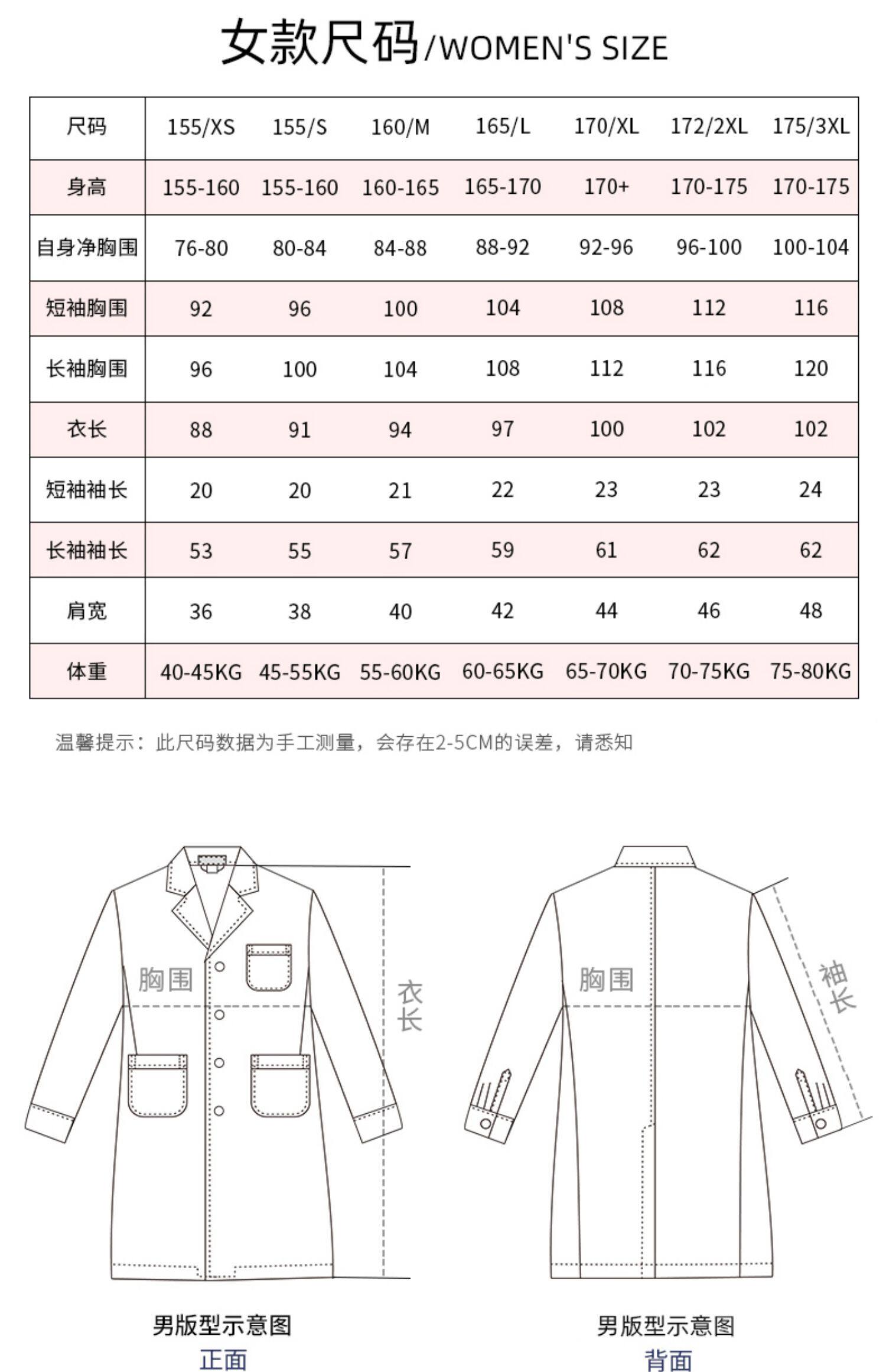 女款尺码/WOMEN'S SIZE

| 尺码 | 155/XS | 155/S | 160/M | 165/L | 170/XL | 172/2XL | 175/3XL |
|---|---|---|---|---|---|---|---|
| 身高 | 155-160 | 155-160 | 160-165 | 165-170 | 170+ | 170-175 | 170-175 |
| 自身净胸围 | 76-80 | 80-84 | 84-88 | 88-92 | 92-96 | 96-100 | 100-104 |
| 短袖胸围 | 92 | 96 | 100 | 104 | 108 | 112 | 116 |
| 长袖胸围 | 96 | 100 | 104 | 108 | 112 | 116 | 120 |
| 衣长 | 88 | 91 | 94 | 97 | 100 | 102 | 102 |
| 短袖袖长 | 20 | 20 | 21 | 22 | 23 | 23 | 24 |
| 长袖袖长 | 53 | 55 | 57 | 59 | 61 | 62 | 62 |
| 肩宽 | 36 | 38 | 40 | 42 | 44 | 46 | 48 |
| 体重 | 40-45KG | 45-55KG | 55-60KG | 60-65KG | 65-70KG | 70-75KG | 75-80KG |

温馨提示：此尺码数据为手工测量，会存在2-5CM的误差，请悉知

胸围
衣长
胸围
袖长

男版型示意图
正面

男版型示意图
背面